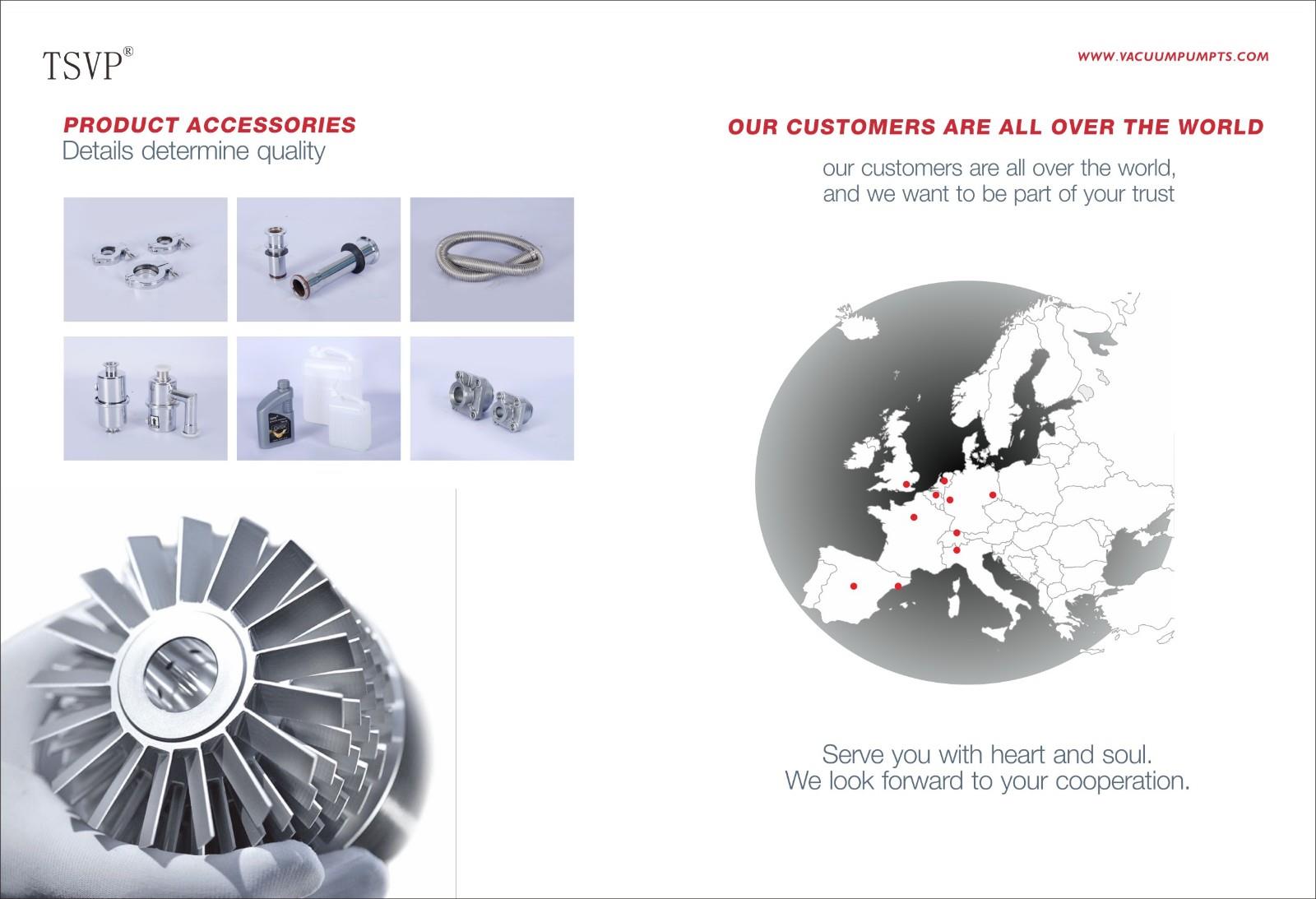 TSVP®

PRODUCT ACCESSORIES
Details determine quality

WWW.VACUUMPUMPTS.COM

OUR CUSTOMERS ARE ALL OVER THE WORLD

our customers are all over the world, and we want to be part of your trust

Serve you with heart and soul.
We look forward to your cooperation.